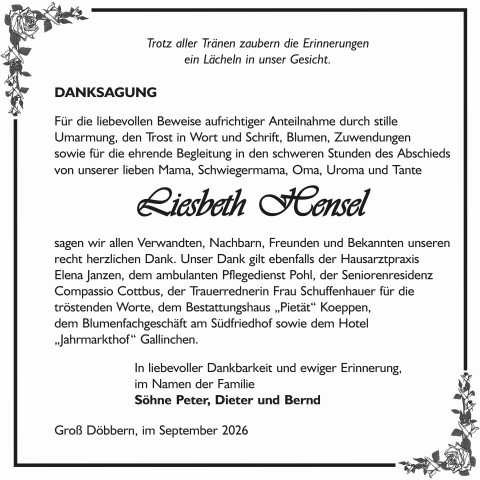 Trotz aller Tränen zaubern die Erinnerungen
ein Lächeln in unser Gesicht.

DANKSAGUNG

Für die liebevollen Beweise aufrichtiger Anteilnahme durch stille Umarmung, den Trost in Wort und Schrift, Blumen, Zuwendungen sowie für die ehrende Begleitung in den schweren Stunden des Abschieds von unserer lieben Mama, Schwiegermama, Oma, Uroma und Tante

Liesbeth Hensel

sagen wir allen Verwandten, Nachbarn, Freunden und Bekannten unseren recht herzlichen Dank. Unser Dank gilt ebenfalls der Hausarztpraxis Elena Janzen, dem ambulanten Pflegedienst Pohl, der Seniorenresidenz Compassio Cottbus, der Trauerrednerin Frau Schuffenhauer für die tröstenden Worte, dem Bestattungshaus „Pietät“ Koeppen, dem Blumenfachgeschäft am Südfriedhof sowie dem Hotel „Jahrmarkthof“ Gallinchen.

In liebevoller Dankbarkeit und ewiger Erinnerung,
im Namen der Familie
Söhne Peter, Dieter und Bernd

Groß Döbbern, im September 2026